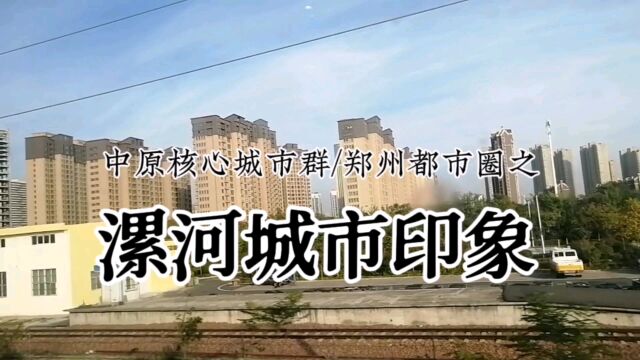 中原核心城市群/郑州都市圈之

漯河城市印象